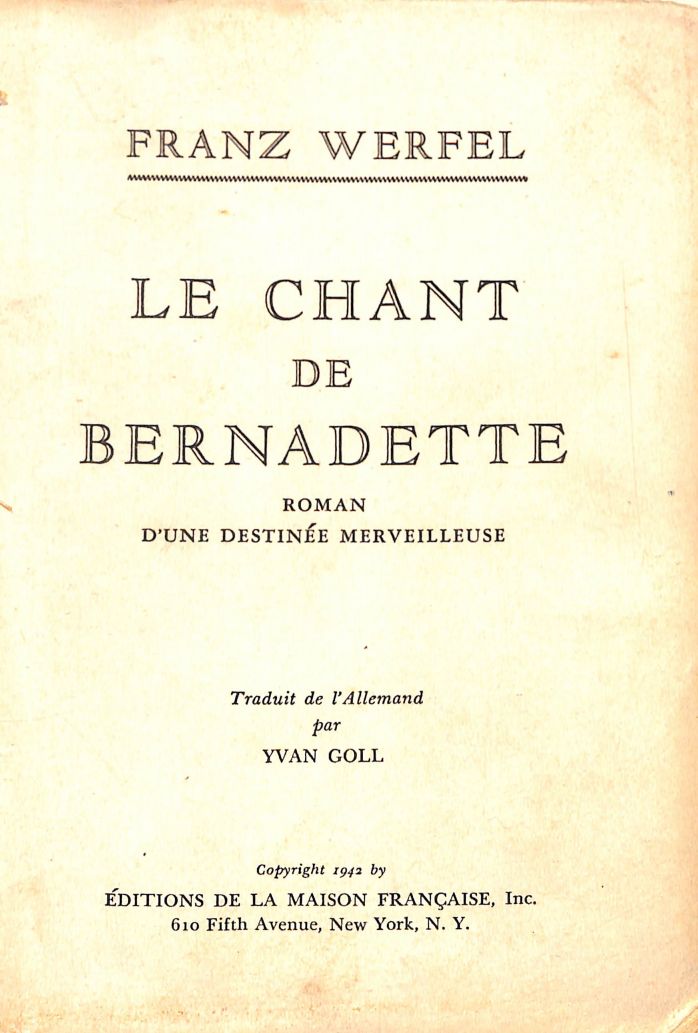 FRANZ WERFEL

LE CHANT
DE
BERNADETTE

ROMAN
D'UNE DESTINÉE MERVEILLEUSE

Traduit de l'Allemand
par
YVAN GOLL

Copyright 1942 by
ÉDITIONS DE LA MAISON FRANÇAISE, Inc.
610 Fifth Avenue, New York, N. Y.